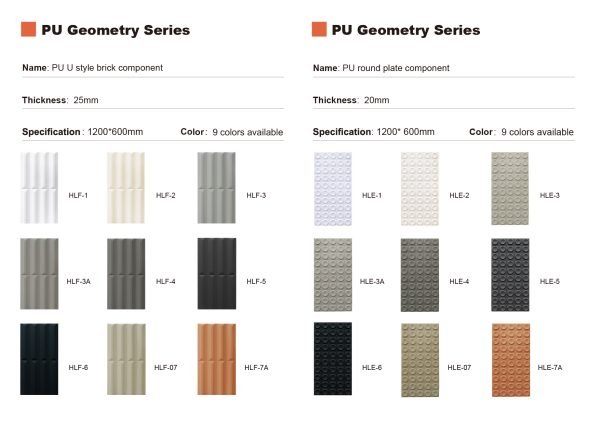 PU Geometry Series

Name: PU U style brick component

Thickness: 25mm

Specification: 1200*600mm Color: 9 colors available

HLF-1
HLF-2
HLF-3
HLF-3A
HLF-4
HLF-5
HLF-6
HLF-07
HLF-7A

PU Geometry Series

Name: PU round plate component

Thickness: 20mm

Specification: 1200* 600mm Color: 9 colors available

HLE-1
HLE-2
HLE-3
HLE-3A
HLE-4
HLE-5
HLE-6
HLE-07
HLE-7A